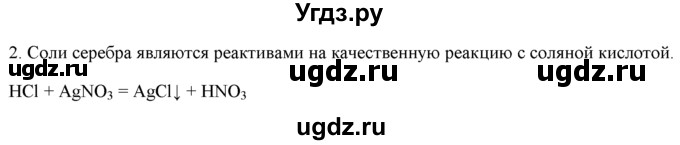 Угдз.ру

2. Соли серебра являются реактивами на качественную реакцию с соляной кислотой.
ugdz.ru ugdz.ru ugdz.ru
$HCl + AgNO_3 = AgCl\downarrow + HNO_3$

ugdz.ru